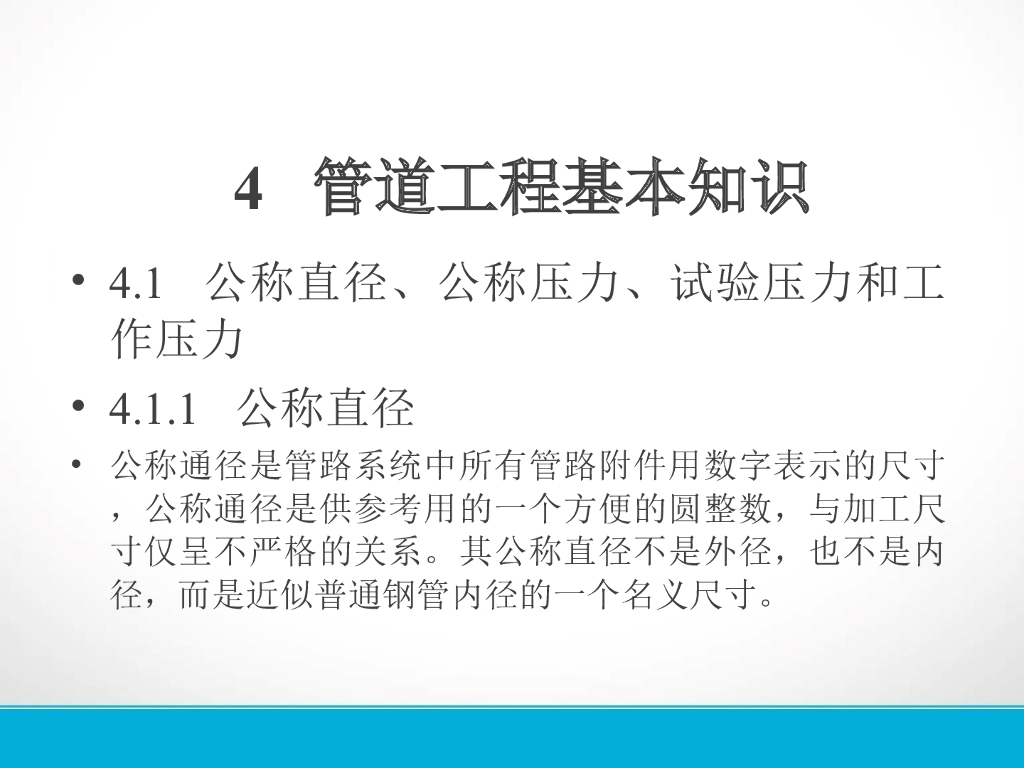 4 管道工程基本知识

• 4.1 公称直径、公称压力、试验压力和工作压力

• 4.1.1 公称直径

• 公称通径是管路系统中所有管路附件用数字表示的尺寸，公称通径是供参考用的一个方便的圆整数，与加工尺寸仅呈不严格的关系。其公称直径不是外径，也不是内径，而是近似普通钢管内径的一个名义尺寸。